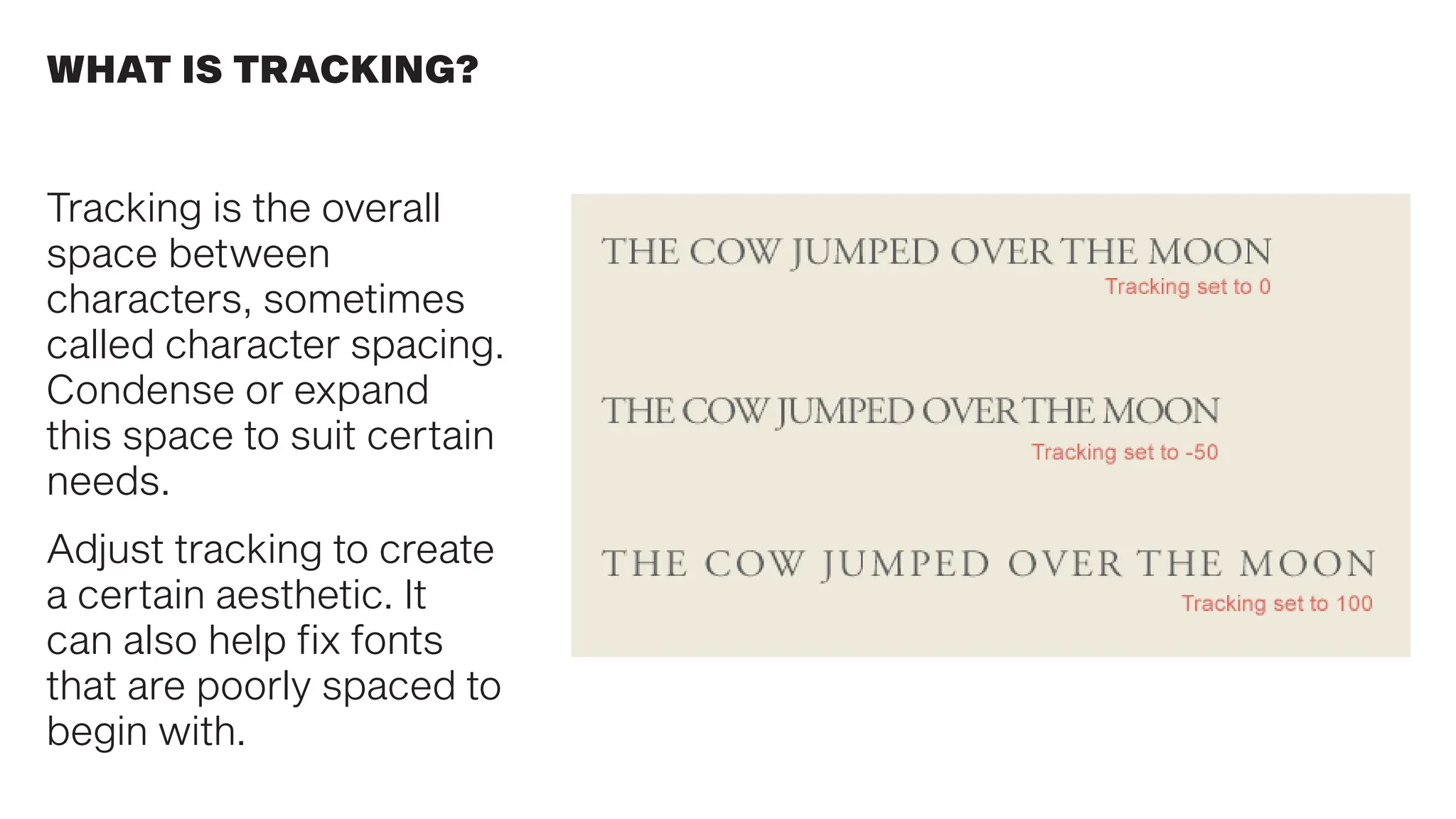 WHAT IS TRACKING?

Tracking is the overall space between characters, sometimes called character spacing. Condense or expand this space to suit certain needs.

Adjust tracking to create a certain aesthetic. It can also help fix fonts that are poorly spaced to begin with.

THE COW JUMPED OVER THE MOON
Tracking set to 0

THE COW JUMPED OVER THE MOON
Tracking set to -50

THE COW JUMPED OVER THE MOON
Tracking set to 100